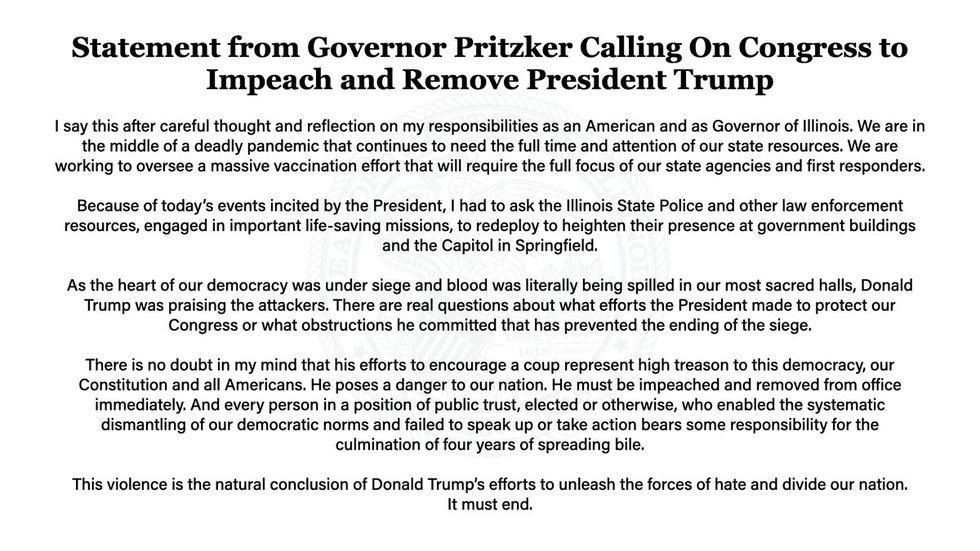 Statement from Governor Pritzker Calling On Congress to Impeach and Remove President Trump

I say this after careful thought and reflection on my responsibilities as an American and as Governor of Illinois. We are in the middle of a deadly pandemic that continues to need the full time and attention of our state resources. We are working to oversee a massive vaccination effort that will require the full focus of our state agencies and first responders.

Because of today's events incited by the President, I had to ask the Illinois State Police and other law enforcement resources, engaged in important life-saving missions, to redeploy to heighten their presence at government buildings and the Capitol in Springfield.

As the heart of our democracy was under siege and blood was literally being spilled in our most sacred halls, Donald Trump was praising the attackers. There are real questions about what efforts the President made to protect our Congress or what obstructions he committed that has prevented the ending of the siege.

There is no doubt in my mind that his efforts to encourage a coup represent high treason to this democracy, our Constitution and all Americans. He poses a danger to our nation. He must be impeached and removed from office immediately. And every person in a position of public trust, elected or otherwise, who enabled the systematic dismantling of our democratic norms and failed to speak up or take action bears some responsibility for the culmination of four years of spreading bile.

This violence is the natural conclusion of Donald Trump's efforts to unleash the forces of hate and divide our nation. It must end.